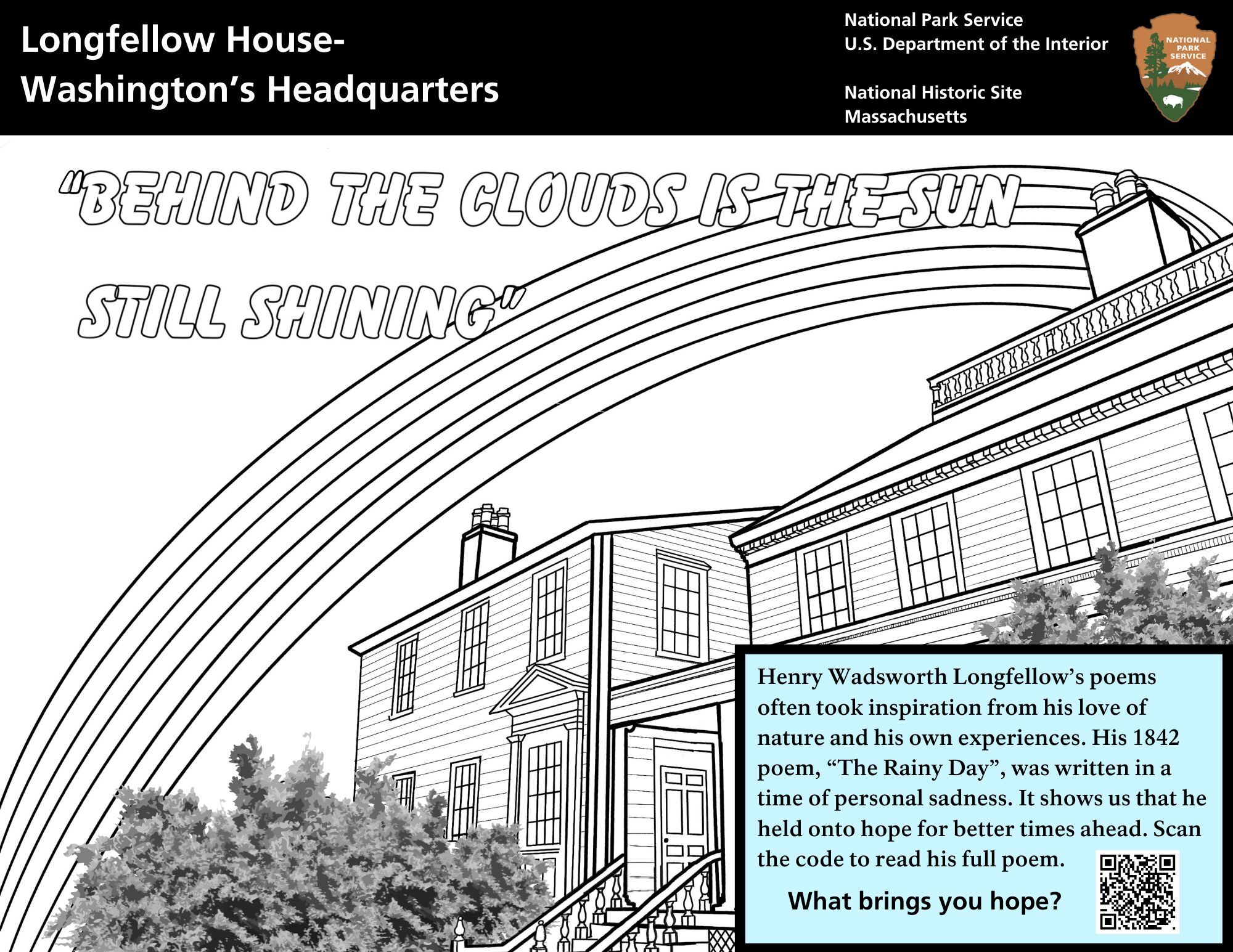 Longfellow House-
Washington's Headquarters

National Park Service
U.S. Department of the Interior

National Historic Site
Massachusetts

NATIONAL PARK SERVICE

"BEHIND THE CLOUDS IS THE SUN STILL SHINING"

Henry Wadsworth Longfellow's poems often took inspiration from his love of nature and his own experiences. His 1842 poem, "The Rainy Day", was written in a time of personal sadness. It shows us that he held onto hope for better times ahead. Scan the code to read his full poem.

What brings you hope?